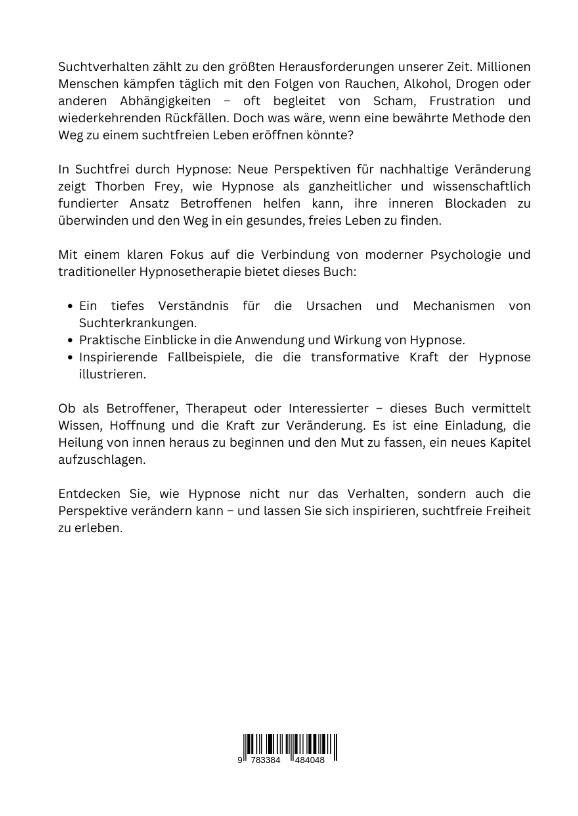 Suchtverhalten zählt zu den größten Herausforderungen unserer Zeit. Millionen Menschen kämpfen täglich mit den Folgen von Rauchen, Alkohol, Drogen oder anderen Abhängigkeiten – oft begleitet von Scham, Frustration und wiederkehrenden Rückfällen. Doch was wäre, wenn eine bewährte Methode den Weg zu einem suchtfreien Leben eröffnen könnte?

In Suchtfrei durch Hypnose: Neue Perspektiven für nachhaltige Veränderung zeigt Thorben Frey, wie Hypnose als ganzheitlicher und wissenschaftlich fundierter Ansatz Betroffenen helfen kann, ihre inneren Blockaden zu überwinden und den Weg in ein gesundes, freies Leben zu finden.

Mit einem klaren Fokus auf die Verbindung von moderner Psychologie und traditioneller Hypnosetherapie bietet dieses Buch:

• Ein tiefes Verständnis für die Ursachen und Mechanismen von Suchterkrankungen.
• Praktische Einblicke in die Anwendung und Wirkung von Hypnose.
• Inspirierende Fallbeispiele, die die transformative Kraft der Hypnose illustrieren.

Ob als Betroffener, Therapeut oder Interessierter – dieses Buch vermittelt Wissen, Hoffnung und die Kraft zur Veränderung. Es ist eine Einladung, die Heilung von innen heraus zu beginnen und den Mut zu fassen, ein neues Kapitel aufzuschlagen.

Entdecken Sie, wie Hypnose nicht nur das Verhalten, sondern auch die Perspektive verändern kann – und lassen Sie sich inspirieren, suchtfreie Freiheit zu erleben.

9 783384 484048